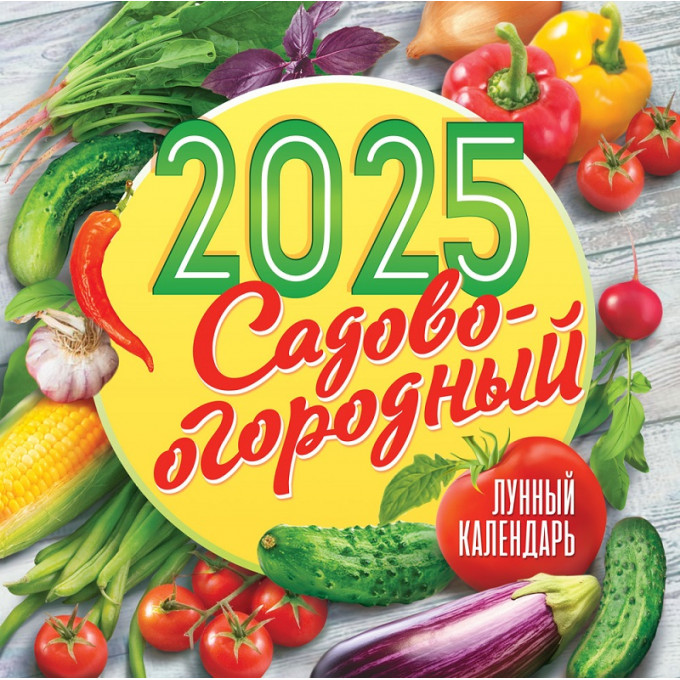 2025
Садово-огородный

ЛУННЫЙ КАЛЕНДАРЬ